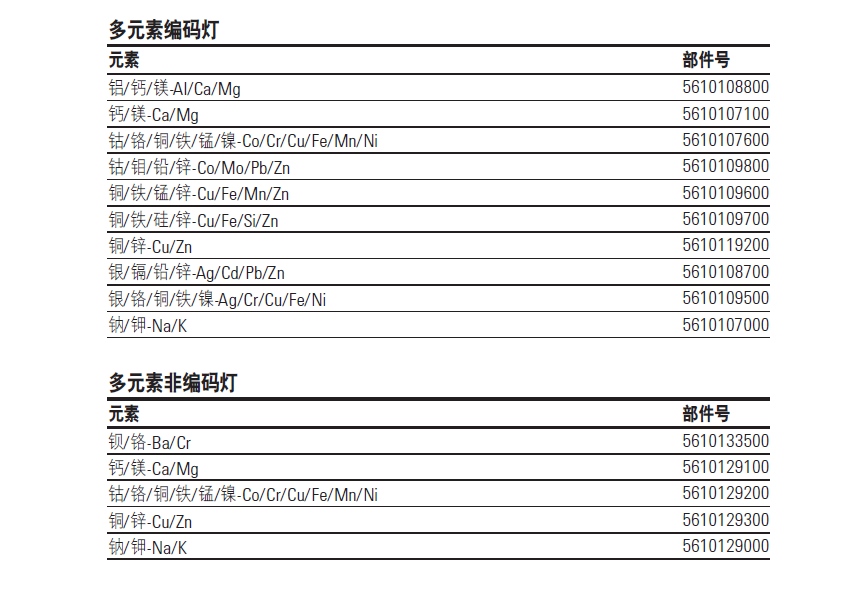 多元素编码灯

| 元素 | 部件号 |
|---|---|
| 铝/钙/镁-Al/Ca/Mg | 5610108800 |
| 钙/镁-Ca/Mg | 5610107100 |
| 钴/铬/铜/铁/锰/镍-Co/Cr/Cu/Fe/Mn/Ni | 5610107600 |
| 钴/钼/铅/锌-Co/Mo/Pb/Zn | 5610109800 |
| 铜/铁/锰/锌-Cu/Fe/Mn/Zn | 5610109600 |
| 铜/铁/硅/锌-Cu/Fe/Si/Zn | 5610109700 |
| 铜/锌-Cu/Zn | 5610119200 |
| 银/镉/铅/锌-Ag/Cd/Pb/Zn | 5610108700 |
| 银/铬/铜/铁/镍-Ag/Cr/Cu/Fe/Ni | 5610109500 |
| 钠/钾-Na/K | 5610107000 |

多元素非编码灯

| 元素 | 部件号 |
|---|---|
| 钡/铬-Ba/Cr | 5610133500 |
| 钙/镁-Ca/Mg | 5610129100 |
| 钴/铬/铜/铁/锰/镍-Co/Cr/Cu/Fe/Mn/Ni | 5610129200 |
| 铜/锌-Cu/Zn | 5610129300 |
| 钠/钾-Na/K | 5610129000 |